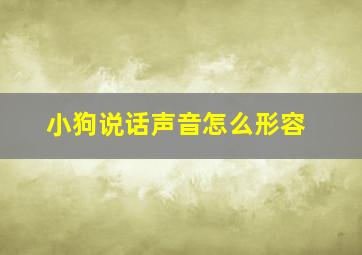 小狗说话声音怎么形容